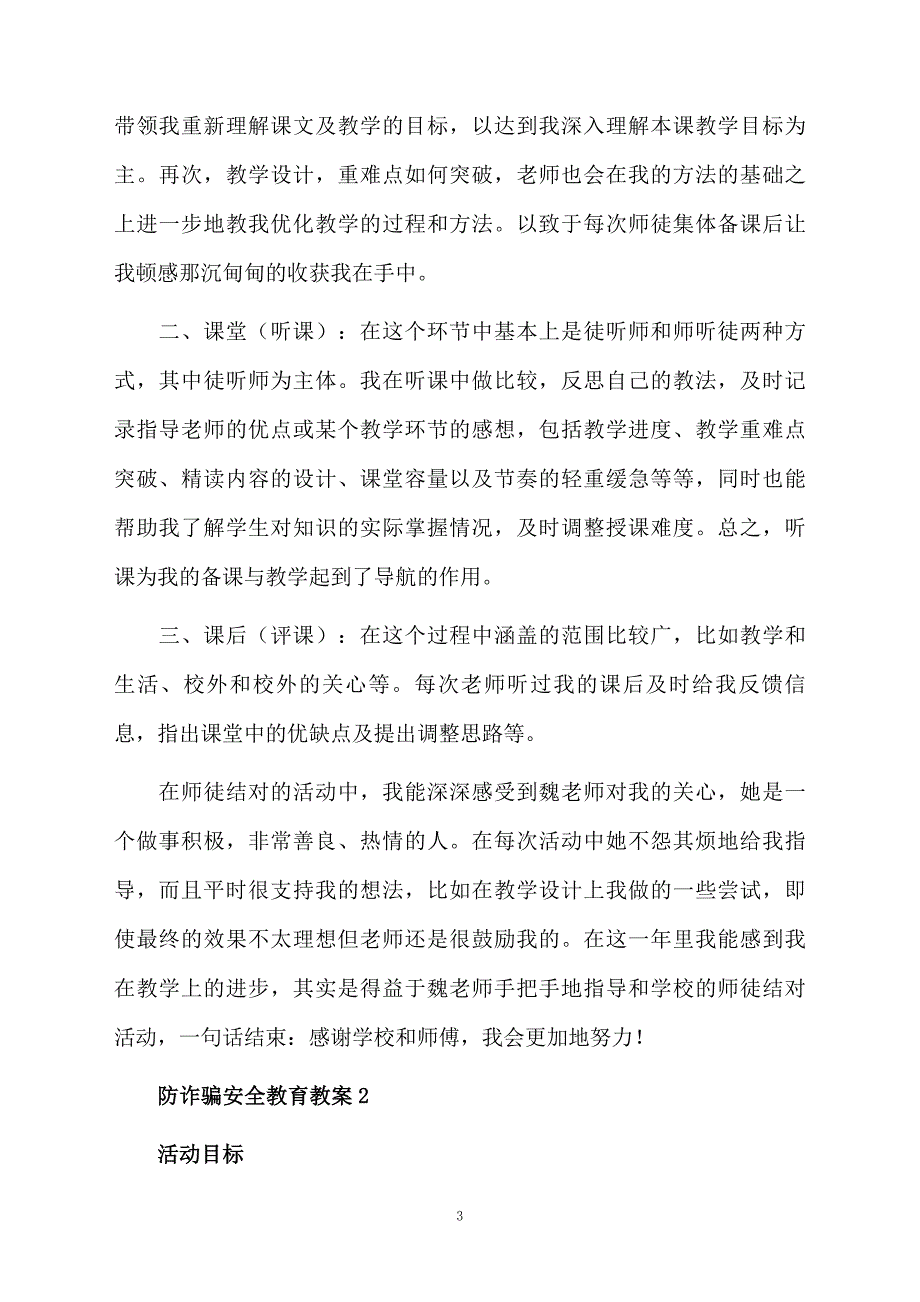 带领我重新理解课文及教学的目标，以达到我深入理解本课教学目标为主。再次，教学设计，重难点如何突破，老师也会在我的方法的基础之上进一步地教我优化教学的过程和方法。以致于每次师徒集体备课后让我顿感那沉甸甸的收获我在手中。

二、课堂（听课）：在这个环节中基本上是徒听师和师听徒两种方式，其中徒听师为主体。我在听课中做比较，反思自己的教法，及时记录指导老师的优点或某个教学环节的感想，包括教学进度、教学重难点突破、精读内容的设计、课堂容量以及节奏的轻重缓急等等，同时也能帮助我了解学生对知识的实际掌握情况，及时调整授课难度。总之，听课为我的备课与教学起到了导航的作用。

三、课后（评课）：在这个过程中涵盖的范围比较广，比如教学和生活、校外和校外的关心等。每次老师听过我的课后及时给我反馈信息，指出课堂中的优缺点及提出调整思路等。

在师徒结对的活动中，我能深深感受到魏老师对我的关心，她是一个做事积极，非常善良、热情的人。在每次活动中她不怨其烦地给我指导，而且平时很支持我的想法，比如在教学设计上我做的一些尝试，即使最终的效果不太理想但老师还是很鼓励我的。在这一年里我能感到我在教学上的进步，其实是得益于魏老师手把手地指导和学校的师徒结对活动，一句话结束：感谢学校和师傅，我会更加地努力！

防诈骗安全教育教案2

活动目标

3